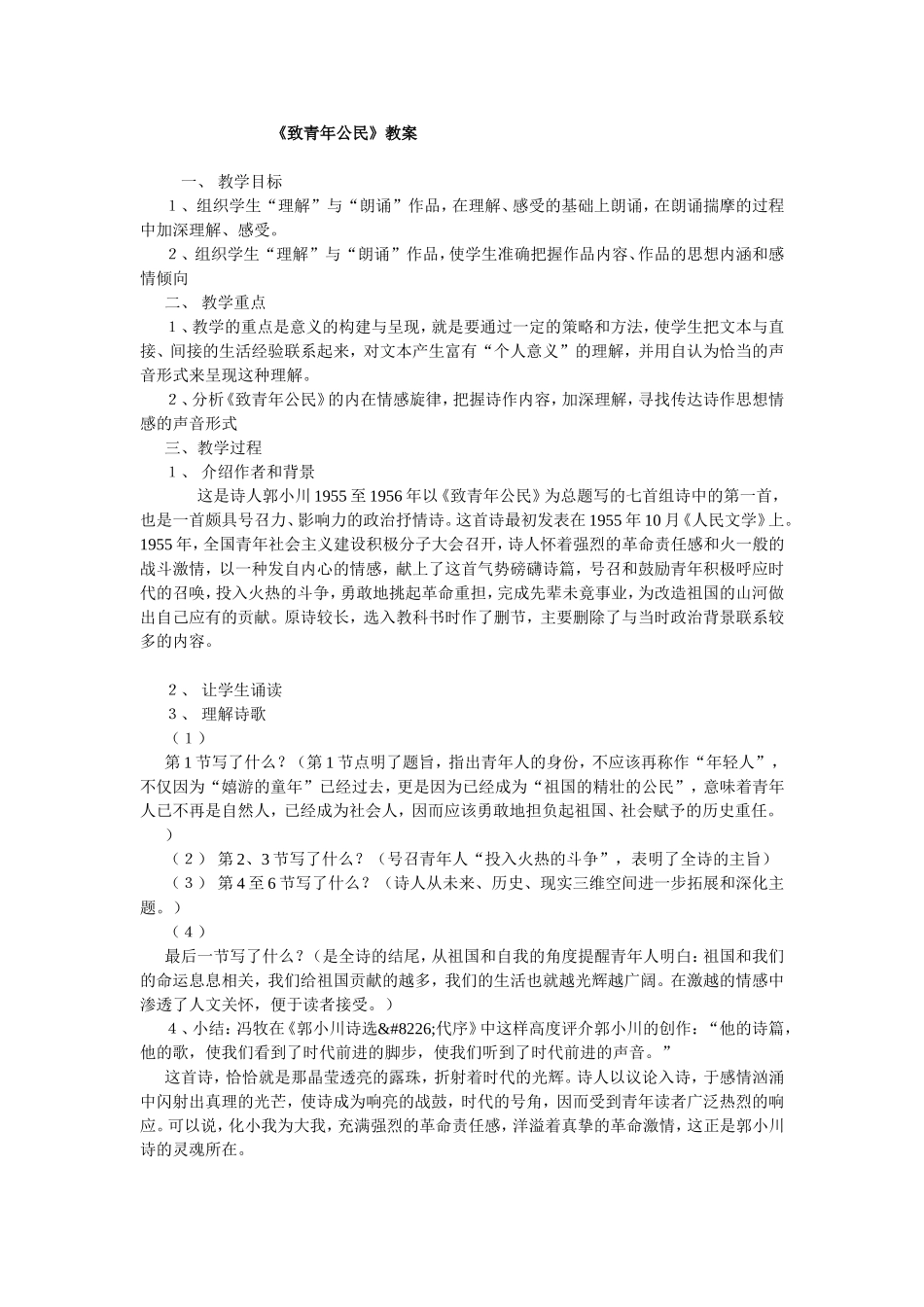 《致青年公民》教案

一、 教学目标

1、组织学生“理解”与“朗诵”作品，在理解、感受的基础上朗诵，在朗诵揣摩的过程中加深理解、感受。

2、组织学生“理解”与“朗诵”作品，使学生准确把握作品内容、作品的思想内涵和感情倾向

二、 教学重点

1、教学的重点是意义的构建与呈现，就是要通过一定的策略和方法，使学生把文本与直接、间接的生活经验联系起来，对文本产生富有“个人意义”的理解，并用自认为恰当的声音形式来呈现这种理解。

2、分析《致青年公民》的内在情感旋律，把握诗作内容，加深理解，寻找传达诗作思想情感的声音形式

三、教学过程

1、 介绍作者和背景

这是诗人郭小川1955至1956年以《致青年公民》为总题写的七首组诗中的第一首，也是一首颇具号召力、影响力的政治抒情诗。这首诗最初发表在1955年10月《人民文学》上。1955年，全国青年社会主义建设积极分子大会召开，诗人怀着强烈的革命责任感和火一般的战斗激情，以一种发自内心的情感，献上了这首气势磅礴诗篇，号召和鼓励青年积极呼应时代的召唤，投入火热的斗争，勇敢地挑起革命重担，完成先辈未竟事业，为改造祖国的山河做出自己应有的贡献。原诗较长，选入教科书时作了删节，主要删除了与当时政治背景联系较多的内容。

2、 让学生诵读

3、 理解诗歌

（1）

第1节写了什么？（第1节点明了题旨，指出青年人的身份，不应该再称作“年轻人”，不仅因为“嬉游的童年”已经过去，更是因为已经成为“祖国的精壮的公民”，意味着青年人已不再是自然人，已经成为社会人，因而应该勇敢地担负起祖国、社会赋予的历史重任。）

（2） 第2、3节写了什么？（号召青年人“投入火热的斗争”，表明了全诗的主旨）

（3） 第4至6节写了什么？（诗人从未来、历史、现实三维空间进一步拓展和深化主题。）

（4）

最后一节写了什么？（是全诗的结尾，从祖国和自我的角度提醒青年人明白：祖国和我们的命运息息相关，我们给祖国贡献的越多，我们的生活也就越光辉越广阔。在激越的情感中渗透了人文关怀，便于读者接受。）

4、小结：冯牧在《郭小川诗选&#8226;代序》中这样高度评介郭小川的创作：“他的诗篇，他的歌，使我们看到了时代前进的脚步，使我们听到了时代前进的声音。”

这首诗，恰恰就是那晶莹透亮的露珠，折射着时代的光辉。诗人以议论入诗，于感情汹涌中闪射出真理的光芒，使诗成为响亮的战鼓，时代的号角，因而受到青年读者广泛热烈的响应。可以说，化小我为大我，充满强烈的革命责任感，洋溢着真挚的革命激情，这正是郭小川诗的灵魂所在。